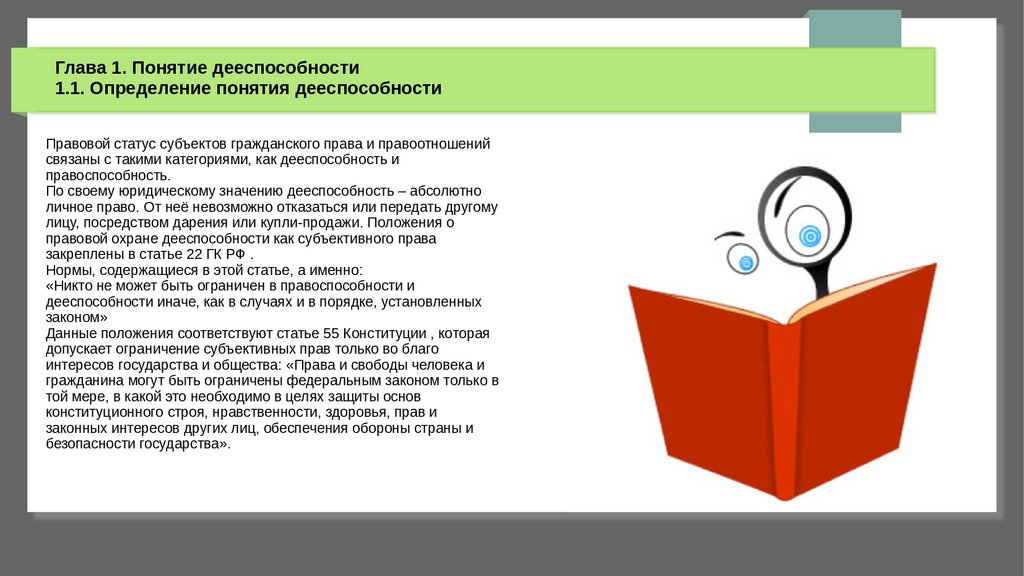 Глава 1. Понятие дееспособности
1.1. Определение понятия дееспособности

Правовой статус субъектов гражданского права и правоотношений связаны с такими категориями, как дееспособность и правоспособность.
По своему юридическому значению дееспособность – абсолютно личное право. От неё невозможно отказаться или передать другому лицу, посредством дарения или купли-продажи. Положения о правовой охране дееспособности как субъективного права закреплены в статье 22 ГК РФ .
Нормы, содержащиеся в этой статье, а именно:
«Никто не может быть ограничен в правоспособности и дееспособности иначе, как в случаях и в порядке, установленных законом»
Данные положения соответствуют статье 55 Конституции , которая допускает ограничение субъективных прав только во благо интересов государства и общества: «Права и свободы человека и гражданина могут быть ограничены федеральным законом только в той мере, в какой это необходимо в целях защиты основ конституционного строя, нравственности, здоровья, прав и законных интересов других лиц, обеспечения обороны страны и безопасности государства».